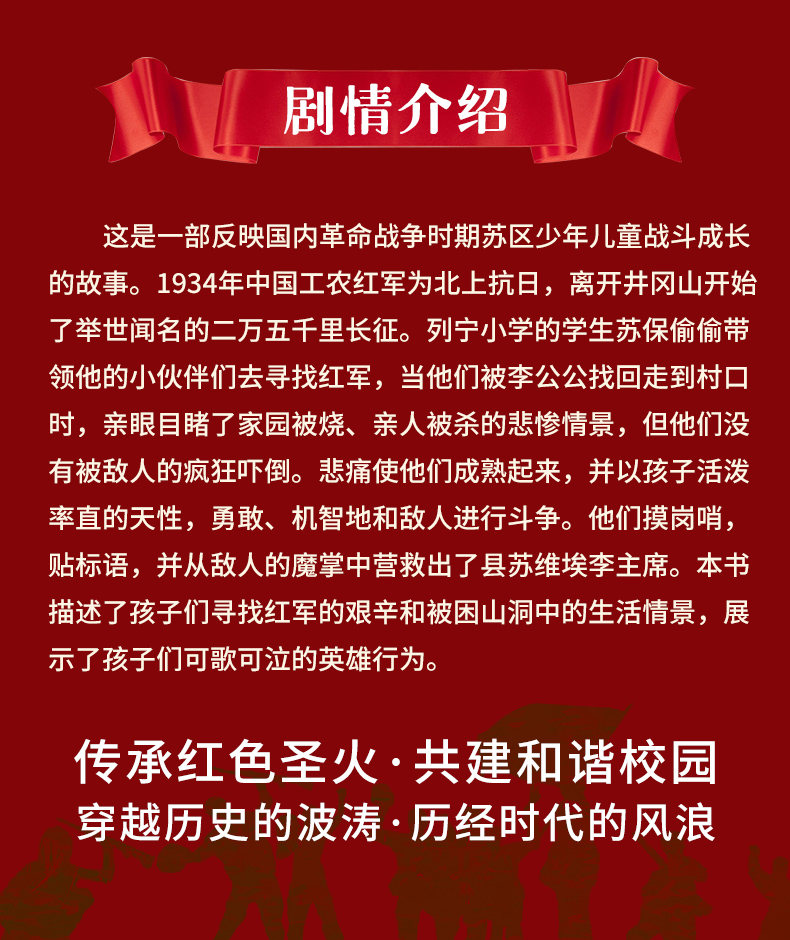 剧情介绍

这是一部反映国内革命战争时期苏区少年儿童战斗成长的故事。1934年中国工农红军为北上抗日，离开井冈山开始了举世闻名的二万五千里长征。列宁小学的学生苏保偷偷带领他的小伙伴们去寻找红军，当他们被李公公找回走到村口时，亲眼目睹了家园被烧、亲人被杀的悲惨情景，但他们没有被敌人的疯狂吓倒。悲痛使他们成熟起来，并以孩子活泼率直的天性，勇敢、机智地和敌人进行斗争。他们摸岗哨，贴标语，并从敌人的魔掌中营救出了县苏维埃李主席。本书描述了孩子们寻找红军的艰辛和被困山洞中的生活情景，展示了孩子们可歌可泣的英雄行为。

传承红色圣火·共建和谐校园
穿越历史的波涛·历经时代的风浪